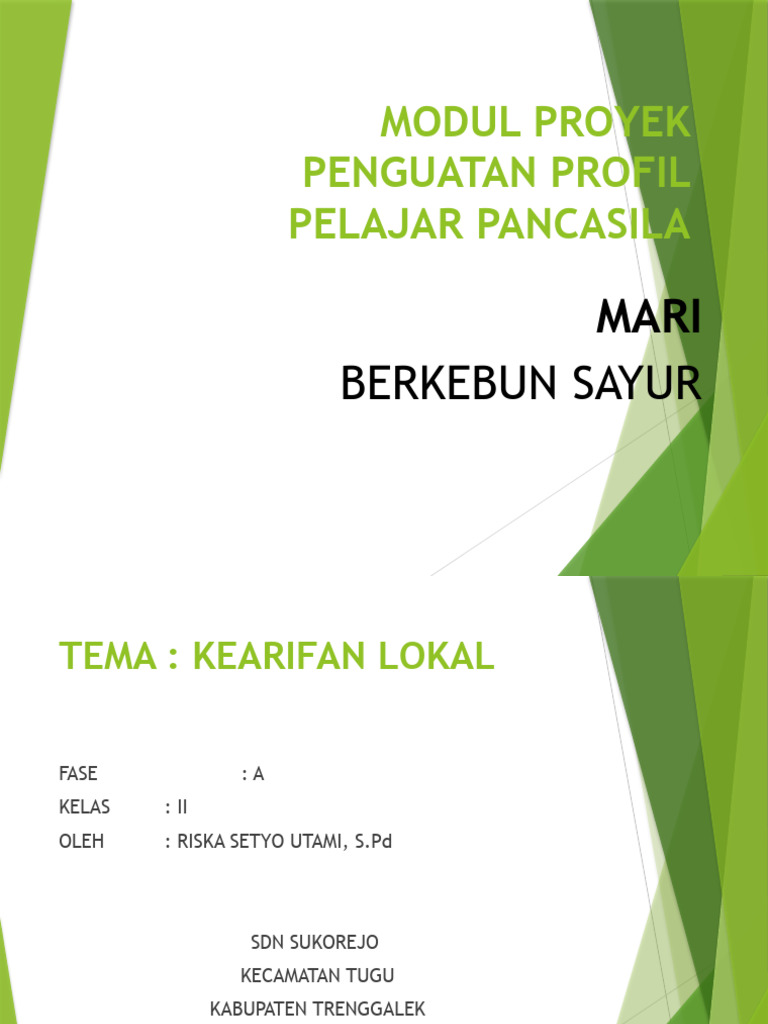 MODUL PROYEK PENGUATAN PROFIL PELAJAR PANCASILA

MARI

BERKEBUN SAYUR

TEMA : KEARIFAN LOKAL

FASE : A

KELAS : II

OLEH : RISKA SETYO UTAMI, S.Pd

SDN SUKOREJO

KECAMATAN TUGU

KABUPATEN TRENGGALEK